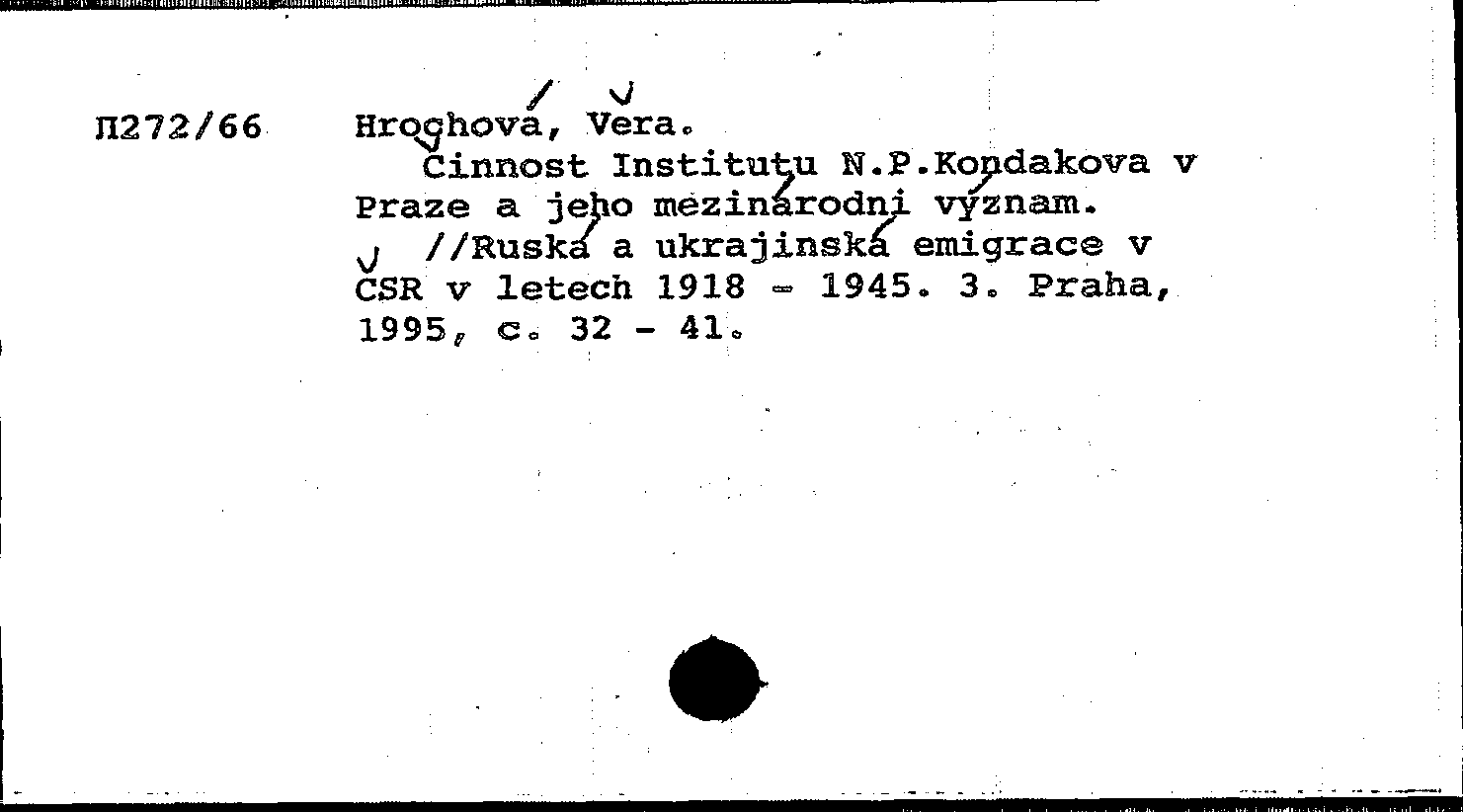 П272/66

Hrochová, Věra.
Činnost Institutu N.P.Kondakova v Praze a jeho mezinárodní význam. //Ruská a ukrajinská emigrace v ČSR v letech 1918 - 1945. 3. Praha, 1995, c. 32 - 41.